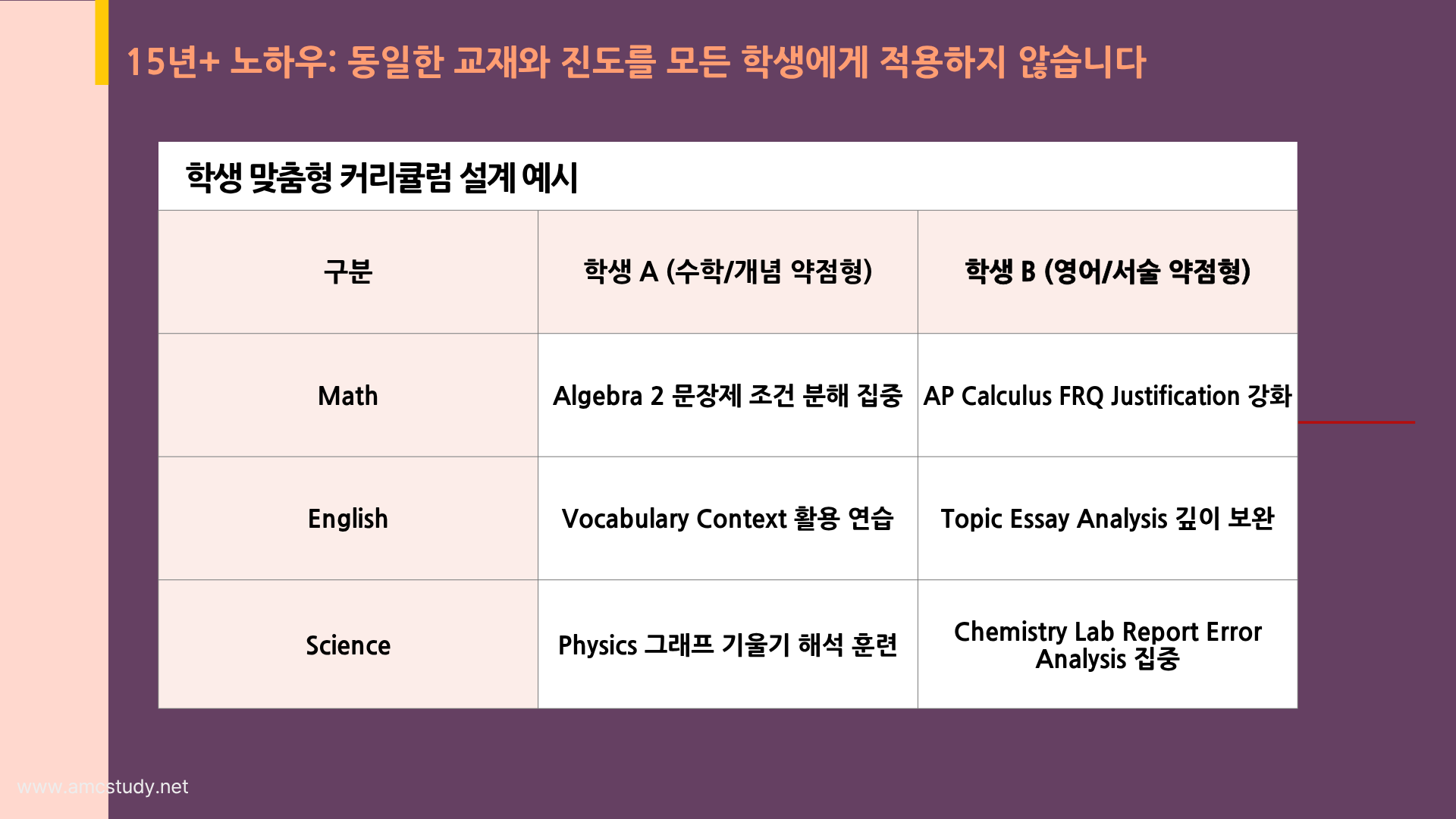 15년+ 노하우: 동일한 교재와 진도를 모든 학생에게 적용하지 않습니다

학생 맞춤형 커리큘럼 설계 예시

| 구분 | 학생 A (수학/개념 약점형) | 학생 B (영어/서술 약점형) |
|---|---|---|
| Math | Algebra 2 문장제 조건 분해 집중 | AP Calculus FRQ Justification 강화 |
| English | Vocabulary Context 활용 연습 | Topic Essay Analysis 깊이 보완 |
| Science | Physics 그래프 기울기 해석 훈련 | Chemistry Lab Report Error Analysis 집중 |

www.amcstudy.net